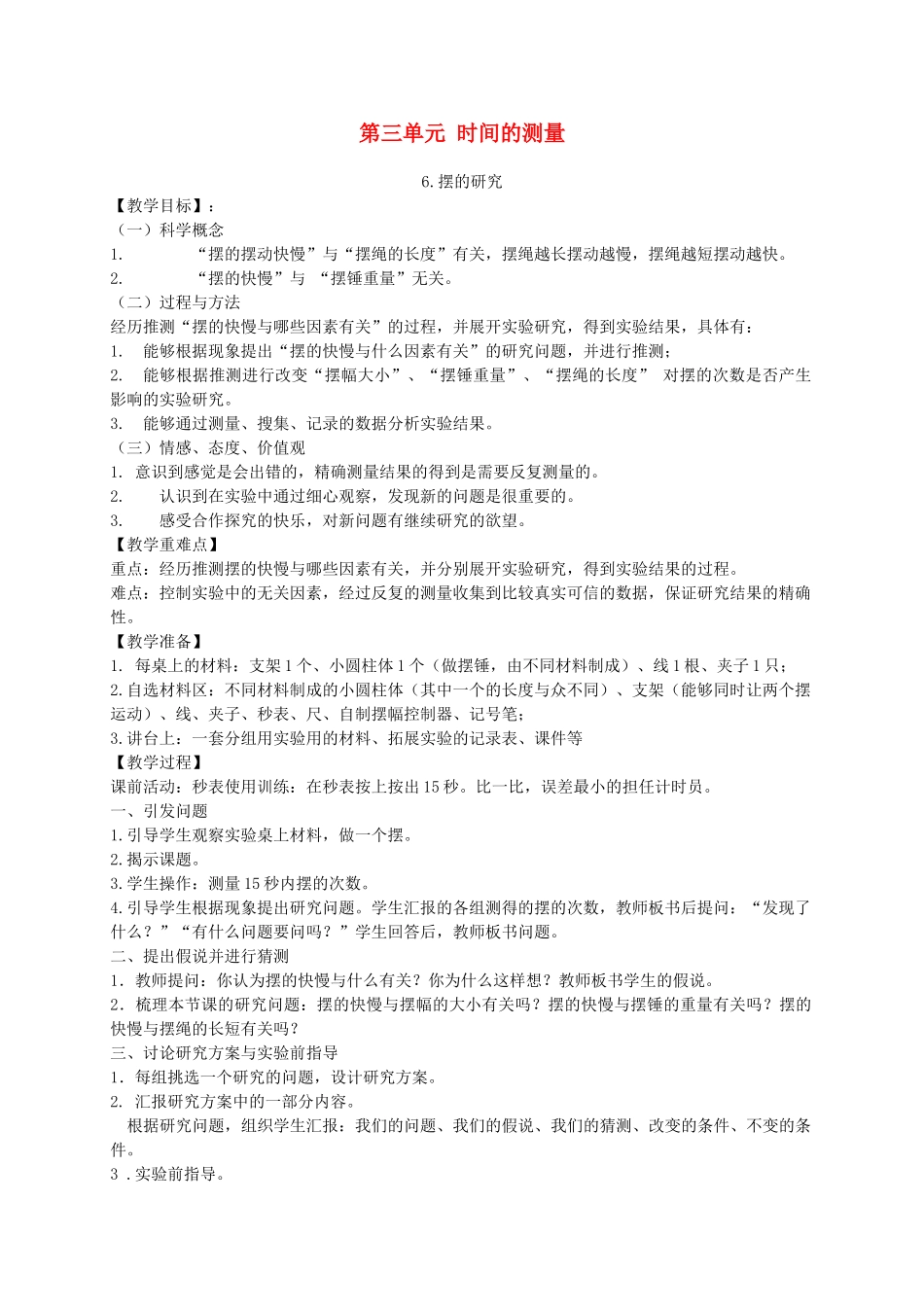 第三单元 时间的测量

6.摆的研究

【教学目标】：
（一）科学概念
1. “摆的摆动快慢”与“摆绳的长度”有关，摆绳越长摆动越慢，摆绳越短摆动越快。
2. “摆的快慢”与 “摆锤重量”无关。
（二）过程与方法
经历推测“摆的快慢与哪些因素有关”的过程，并展开实验研究，得到实验结果，具体有：
1. 能够根据现象提出“摆的快慢与什么因素有关”的研究问题，并进行推测；
2. 能够根据推测进行改变“摆幅大小”、“摆锤重量”、“摆绳的长度” 对摆的次数是否产生影响的实验研究。
3. 能够通过测量、搜集、记录的数据分析实验结果。
（三）情感、态度、价值观
1. 意识到感觉是会出错的，精确测量结果的得到是需要反复测量的。
2. 认识到在实验中通过细心观察，发现新的问题是很重要的。
3. 感受合作探究的快乐，对新问题有继续研究的欲望。
【教学重难点】
重点：经历推测摆的快慢与哪些因素有关，并分别展开实验研究，得到实验结果的过程。
难点：控制实验中的无关因素，经过反复的测量收集到比较真实可信的数据，保证研究结果的精确性。
【教学准备】
1. 每桌上的材料：支架1个、小圆柱体1个（做摆锤，由不同材料制成）、线1根、夹子1只；
2.自选材料区：不同材料制成的小圆柱体（其中一个的长度与众不同）、支架（能够同时让两个摆运动）、线、夹子、秒表、尺、自制摆幅控制器、记号笔;
3.讲台上：一套分组用实验用的材料、拓展实验的记录表、课件等
【教学过程】
课前活动：秒表使用训练：在秒表按上按出15秒。比一比，误差最小的担任计时员。
一、引发问题
1.引导学生观察实验桌上材料，做一个摆。
2.揭示课题。
3.学生操作：测量15秒内摆的次数。
4.引导学生根据现象提出研究问题。学生汇报的各组测得的摆的次数，教师板书后提问：“发现了什么？”“有什么问题要问吗？”学生回答后，教师板书问题。
二、提出假说并进行猜测
1．教师提问：你认为摆的快慢与什么有关？你为什么这样想？教师板书学生的假说。
2．梳理本节课的研究问题：摆的快慢与摆幅的大小有关吗？摆的快慢与摆锤的重量有关吗？摆的快慢与摆绳的长短有关吗？
三、讨论研究方案与实验前指导
1．每组挑选一个研究的问题，设计研究方案。
2. 汇报研究方案中的一部分内容。
根据研究问题，组织学生汇报：我们的问题、我们的假说、我们的猜测、改变的条件、不变的条件。
3．实验前指导。